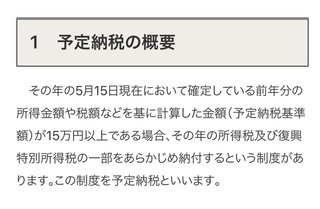 1　予定納税の概要

その年の5月15日現在において確定している前年分の所得金額や税額などを基に計算した金額（予定納税基準額）が15万円以上である場合、その年の所得税及び復興特別所得税の一部をあらかじめ納付するという制度があります。この制度を予定納税といいます。